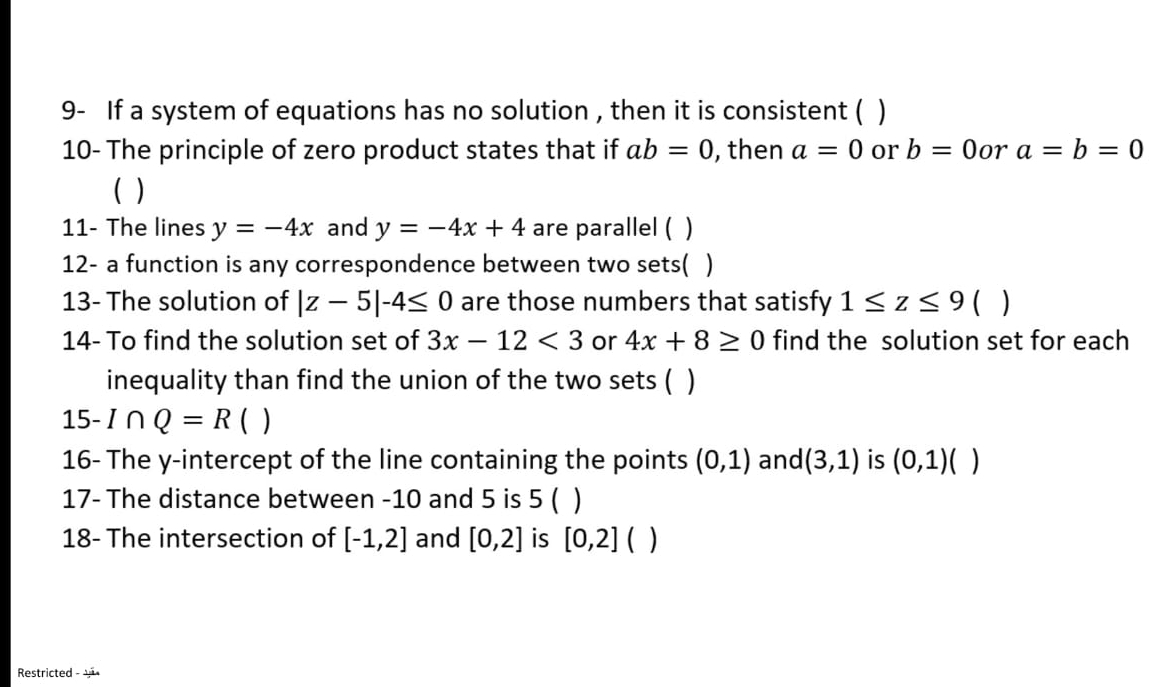 9- If a system of equations has no solution , then it is consistent ( )
10- The principle of zero product states that if $ab = 0$, then $a = 0$ or $b = 0 or\ a = b = 0$ ( )
11- The lines $y = -4x$ and $y = -4x + 4$ are parallel ( )
12- a function is any correspondence between two sets( )
13- The solution of $|z - 5|$-4$\leq 0$ are those numbers that satisfy $1 \leq z \leq 9$ ( )
14- To find the solution set of $3x - 12 < 3$ or $4x + 8 \geq 0$ find the solution set for each inequality than find the union of the two sets ( )
15- $I \cap Q = R$ ( )
16- The y-intercept of the line containing the points (0,1) and(3,1) is (0,1)( )
17- The distance between -10 and 5 is 5 ( )
18- The intersection of [-1,2] and [0,2] is [0,2] ( )

Restricted - مقيد